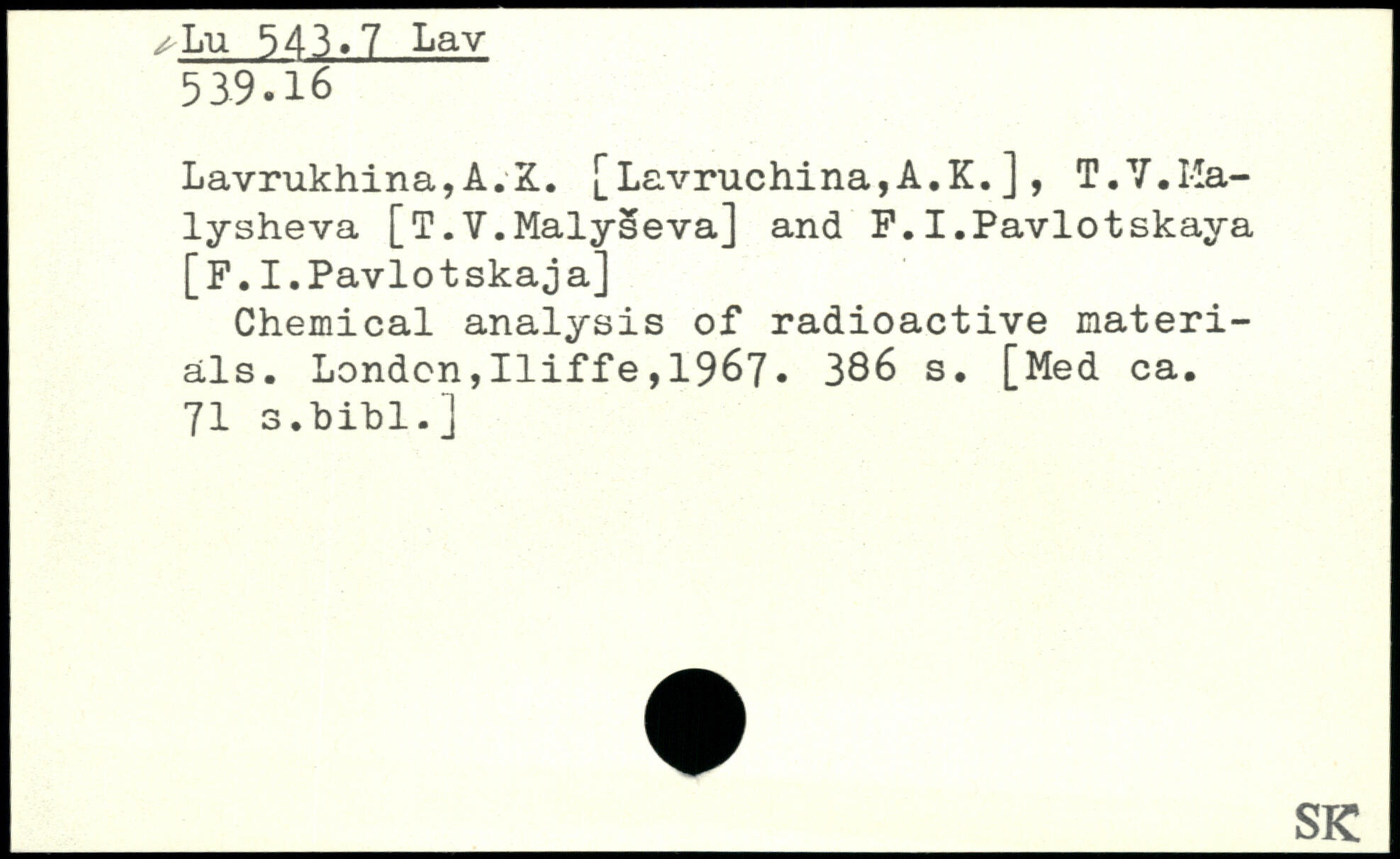 Lu 543.7 Lav
539.16

Lavrukhina,A.K. [Lavruchina,A.K.], T.V.Malysheva [T.V.Malyševa] and F.I.Pavlotskaya [F.I.Pavlotskaja]

Chemical analysis of radioactive materials. London,Iliffe,1967. 386 s. [Med ca. 71 s.bibl.]

SK